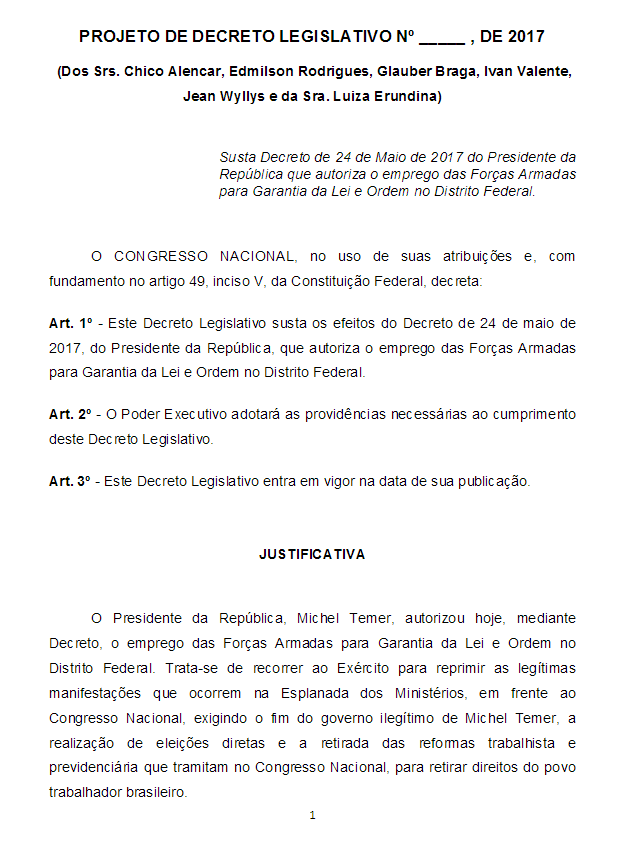 PROJETO DE DECRETO LEGISLATIVO Nº _____ , DE 2017

(Dos Srs. Chico Alencar, Edmilson Rodrigues, Glauber Braga, Ivan Valente, Jean Wyllys e da Sra. Luiza Erundina)

Susta Decreto de 24 de Maio de 2017 do Presidente da República que autoriza o emprego das Forças Armadas para Garantia da Lei e Ordem no Distrito Federal.

O CONGRESSO NACIONAL, no uso de suas atribuições e, com fundamento no artigo 49, inciso V, da Constituição Federal, decreta:

Art. 1º - Este Decreto Legislativo susta os efeitos do Decreto de 24 de maio de 2017, do Presidente da República, que autoriza o emprego das Forças Armadas para Garantia da Lei e Ordem no Distrito Federal.

Art. 2º - O Poder Executivo adotará as providências necessárias ao cumprimento deste Decreto Legislativo.

Art. 3º - Este Decreto Legislativo entra em vigor na data de sua publicação.

JUSTIFICATIVA

O Presidente da República, Michel Temer, autorizou hoje, mediante Decreto, o emprego das Forças Armadas para Garantia da Lei e Ordem no Distrito Federal. Trata-se de recorrer ao Exército para reprimir as legítimas manifestações que ocorrem na Esplanada dos Ministérios, em frente ao Congresso Nacional, exigindo o fim do governo ilegítimo de Michel Temer, a realização de eleições diretas e a retirada das reformas trabalhista e previdenciária que tramitam no Congresso Nacional, para retirar direitos do povo trabalhador brasileiro.

1